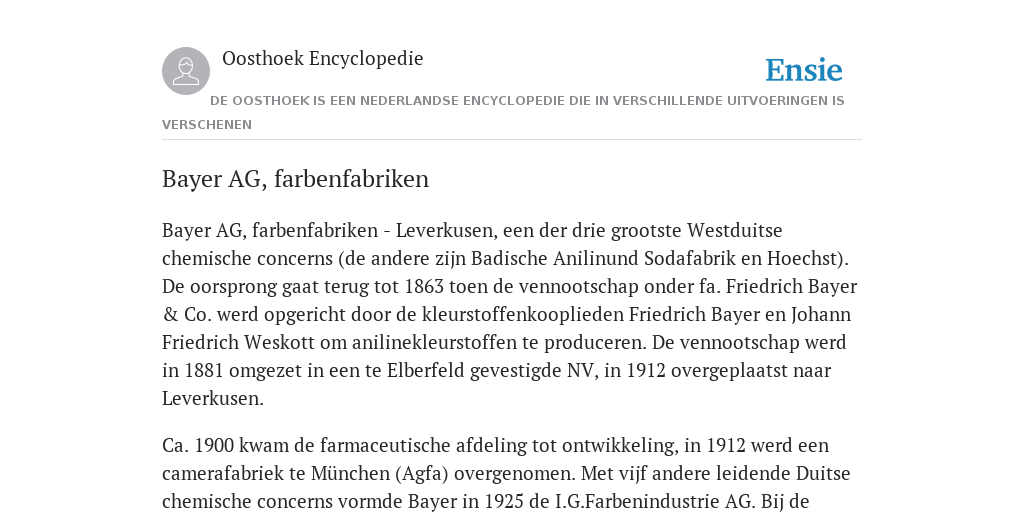 Oosthoek Encyclopedie

Ensie

DE OOSTHOEK IS EEN NEDERLANDSE ENCYCLOPEDIE DIE IN VERSCHILLENDE UITVOERINGEN IS VERSCHENEN

Bayer AG, farbenfabriken

Bayer AG, farbenfabriken - Leverkusen, een der drie grootste Westduitse chemische concerns (de andere zijn Badische Anilinund Sodafabrik en Hoechst). De oorsprong gaat terug tot 1863 toen de vennootschap onder fa. Friedrich Bayer & Co. werd opgericht door de kleurstoffenkooplieden Friedrich Bayer en Johann Friedrich Weskott om anilinekleurstoffen te produceren. De vennootschap werd in 1881 omgezet in een te Elberfeld gevestigde NV, in 1912 overgeplaatst naar Leverkusen.

Ca. 1900 kwam de farmaceutische afdeling tot ontwikkeling, in 1912 werd een camerafabriek te München (Agfa) overgenomen. Met vijf andere leidende Duitse chemische concerns vormde Bayer in 1925 de I.G.Farbenindustrie AG. Bij de